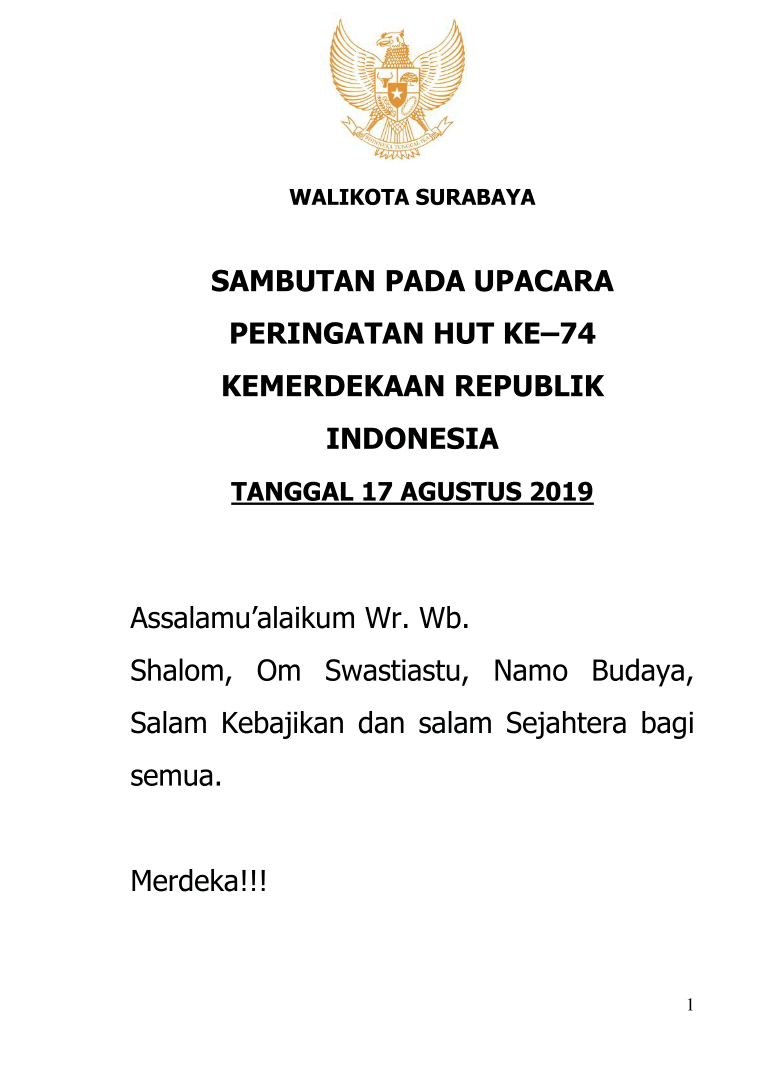 BHINNEKA TUNGGAL IKA

WALIKOTA SURABAYA

SAMBUTAN PADA UPACARA PERINGATAN HUT KE–74 KEMERDEKAAN REPUBLIK INDONESIA

TANGGAL 17 AGUSTUS 2019

Assalamu'alaikum Wr. Wb.
Shalom, Om Swastiastu, Namo Budaya, Salam Kebajikan dan salam Sejahtera bagi semua.

Merdeka!!!

1